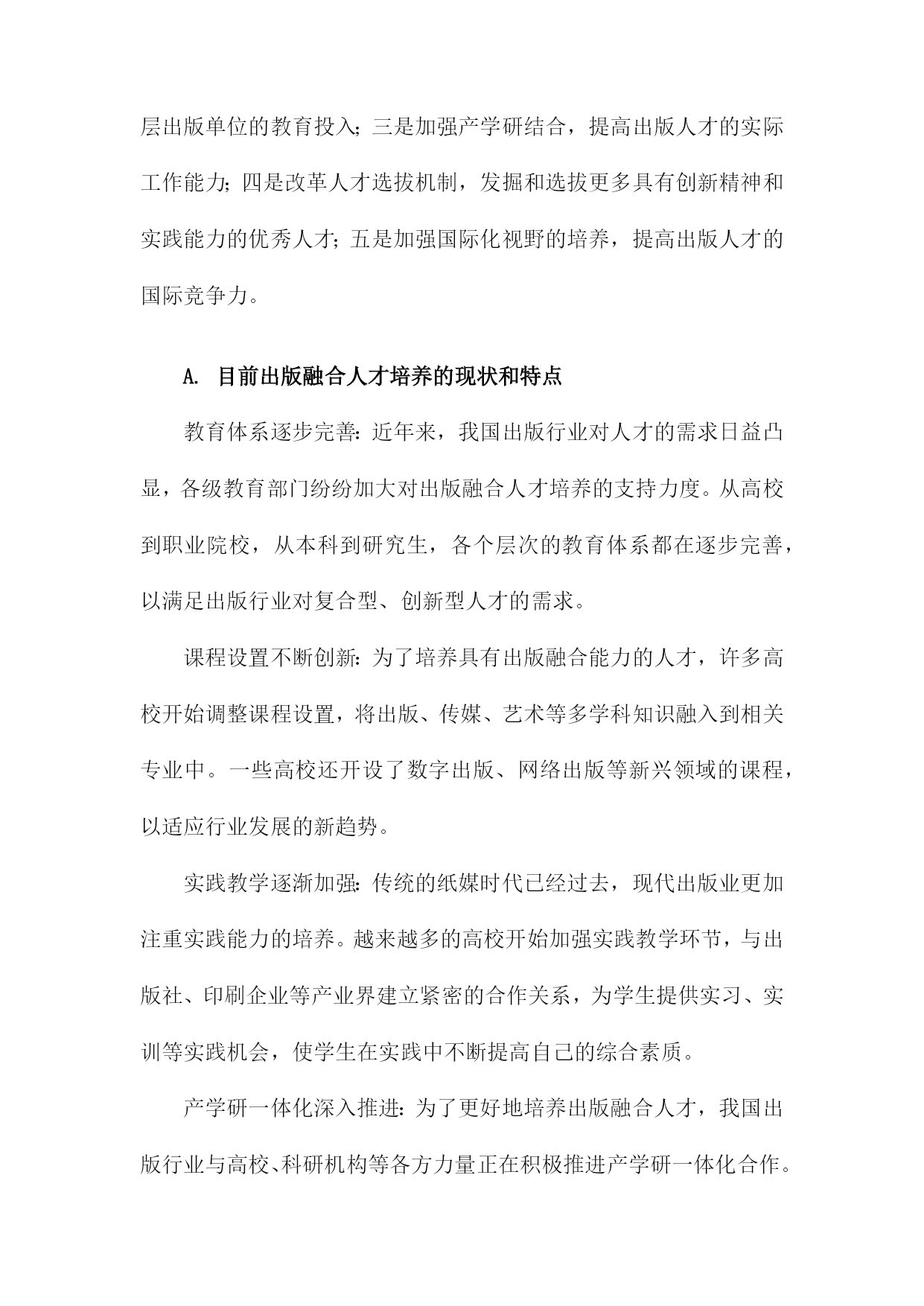 层出版单位的教育投入；三是加强产学研结合，提高出版人才的实际工作能力；四是改革人才选拔机制，发掘和选拔更多具有创新精神和实践能力的优秀人才；五是加强国际化视野的培养，提高出版人才的国际竞争力。

A. 目前出版融合人才培养的现状和特点

教育体系逐步完善：近年来，我国出版行业对人才的需求日益凸显，各级教育部门纷纷加大对出版融合人才培养的支持力度。从高校到职业院校，从本科到研究生，各个层次的教育体系都在逐步完善，以满足出版行业对复合型、创新型人才的需求。

课程设置不断创新：为了培养具有出版融合能力的人才，许多高校开始调整课程设置，将出版、传媒、艺术等多学科知识融入到相关专业中。一些高校还开设了数字出版、网络出版等新兴领域的课程，以适应行业发展的新趋势。

实践教学逐渐加强：传统的纸媒时代已经过去，现代出版业更加注重实践能力的培养。越来越多的高校开始加强实践教学环节，与出版社、印刷企业等产业界建立紧密的合作关系，为学生提供实习、实训等实践机会，使学生在实践中不断提高自己的综合素质。

产学研一体化深入推进：为了更好地培养出版融合人才，我国出版行业与高校、科研机构等各方力量正在积极推进产学研一体化合作。